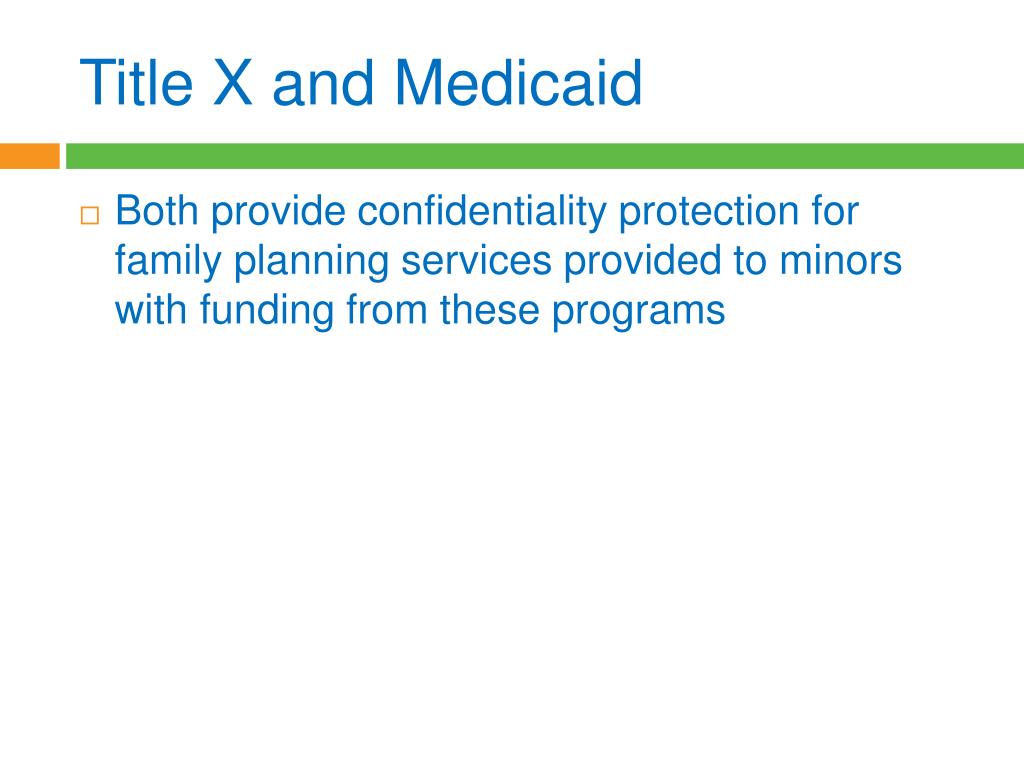 Title X and Medicaid

□ Both provide confidentiality protection for family planning services provided to minors with funding from these programs